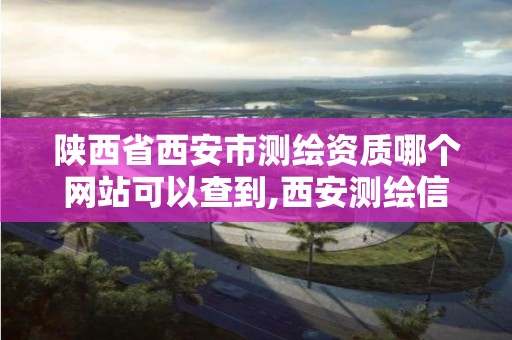 陕西省西安市测绘资质哪个网站可以查到,西安测绘信